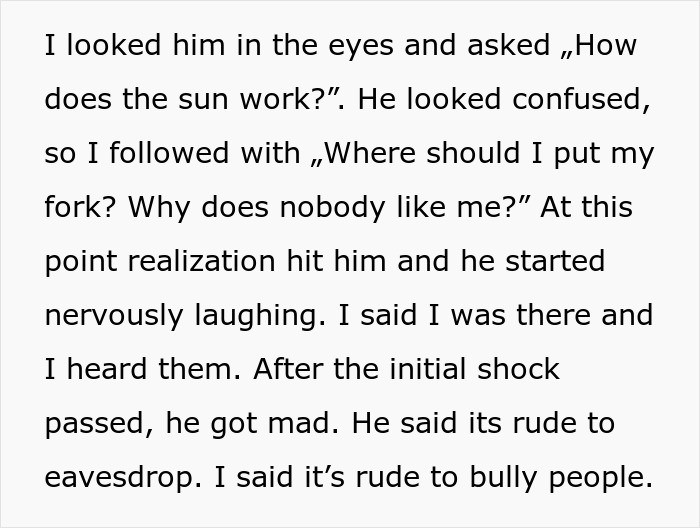 I looked him in the eyes and asked „How does the sun work?”. He looked confused, so I followed with „Where should I put my fork? Why does nobody like me?” At this point realization hit him and he started nervously laughing. I said I was there and I heard them. After the initial shock passed, he got mad. He said its rude to eavesdrop. I said it’s rude to bully people.